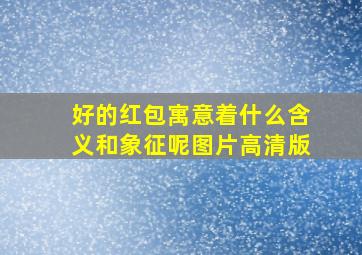 好的红包寓意着什么含义和象征呢图片高清版